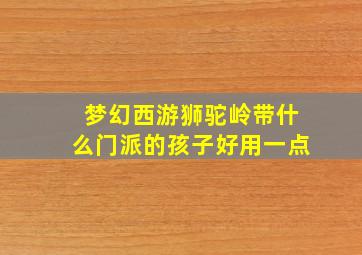 梦幻西游狮驼岭带什么门派的孩子好用一点